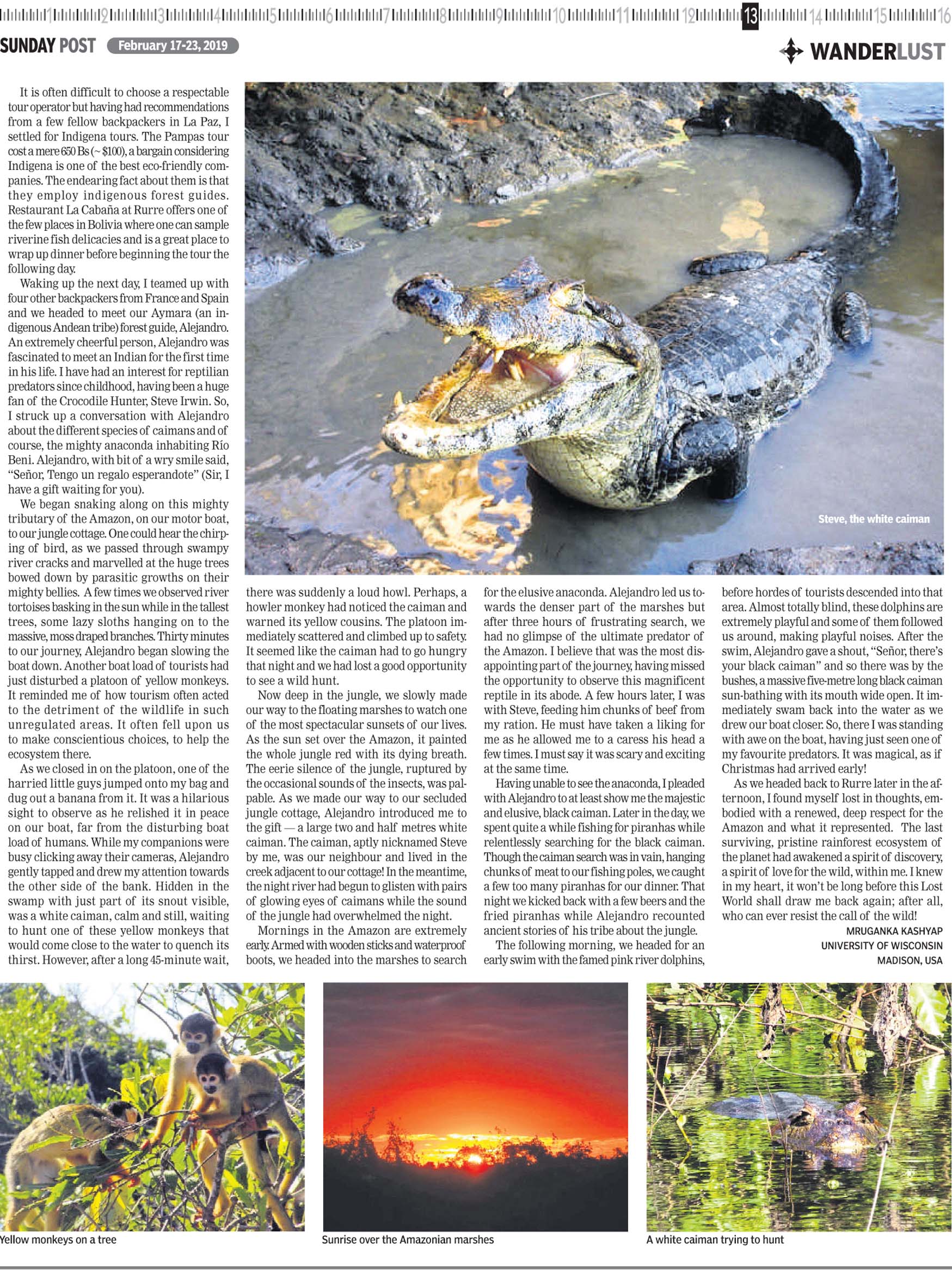 1 2 3 4 5 6 7 8 9 10 11 12 13 14 15 16

SUNDAY POST February 17-23, 2019

WANDERLUST

It is often difficult to choose a respectable tour operator but having had recommendations from a few fellow backpackers in La Paz, I settled for Indigena tours. The Pampas tour cost a mere 650 Bs (~ $100), a bargain considering Indigena is one of the best eco-friendly companies. The endearing fact about them is that they employ indigenous forest guides. Restaurant La Cabaña at Rurre offers one of the few places in Bolivia where one can sample riverine fish delicacies and is a great place to wrap up dinner before beginning the tour the following day.

Waking up the next day, I teamed up with four other backpackers from France and Spain and we headed to meet our Aymara (an indigenous Andean tribe) forest guide, Alejandro. An extremely cheerful person, Alejandro was fascinated to meet an Indian for the first time in his life. I have had an interest for reptilian predators since childhood, having been a huge fan of the Crocodile Hunter, Steve Irwin. So, I struck up a conversation with Alejandro about the different species of caimans and of course, the mighty anaconda inhabiting Río Beni. Alejandro, with bit of a wry smile said, "Señor, Tengo un regalo esperandote" (Sir, I have a gift waiting for you).

We began snaking along on this mighty tributary of the Amazon, on our motor boat, to our jungle cottage. One could hear the chirping of bird, as we passed through swampy river cracks and marvelled at the huge trees bowed down by parasitic growths on their mighty bellies. A few times we observed river tortoises basking in the sun while in the tallest trees, some lazy sloths hanging on to the massive, moss draped branches. Thirty minutes to our journey, Alejandro began slowing the boat down. Another boat load of tourists had just disturbed a platoon of yellow monkeys. It reminded me of how tourism often acted to the detriment of the wildlife in such unregulated areas. It often fell upon us to make conscientious choices, to help the ecosystem there.

As we closed in on the platoon, one of the harried little guys jumped onto my bag and dug out a banana from it. It was a hilarious sight to observe as he relished it in peace on our boat, far from the disturbing boat load of humans. While my companions were busy clicking away their cameras, Alejandro gently tapped and drew my attention towards the other side of the bank. Hidden in the swamp with just part of its snout visible, was a white caiman, calm and still, waiting to hunt one of these yellow monkeys that would come close to the water to quench its thirst. However, after a long 45-minute wait, there was suddenly a loud howl. Perhaps, a howler monkey had noticed the caiman and warned its yellow cousins. The platoon immediately scattered and climbed up to safety. It seemed like the caiman had to go hungry that night and we had lost a good opportunity to see a wild hunt.

Now deep in the jungle, we slowly made our way to the floating marshes to watch one of the most spectacular sunsets of our lives. As the sun set over the Amazon, it painted the whole jungle red with its dying breath. The eerie silence of the jungle, ruptured by the occasional sounds of the insects, was palpable. As we made our way to our secluded jungle cottage, Alejandro introduced me to the gift — a large two and half metres white caiman. The caiman, aptly nicknamed Steve by me, was our neighbour and lived in the creek adjacent to our cottage! In the meantime, the night river had begun to glisten with pairs of glowing eyes of caimans while the sound of the jungle had overwhelmed the night.

Mornings in the Amazon are extremely early. Armed with wooden sticks and waterproof boots, we headed into the marshes to search for the elusive anaconda. Alejandro led us towards the denser part of the marshes but after three hours of frustrating search, we had no glimpse of the ultimate predator of the Amazon. I believe that was the most disappointing part of the journey, having missed the opportunity to observe this magnificent reptile in its abode. A few hours later, I was with Steve, feeding him chunks of beef from my ration. He must have taken a liking for me as he allowed me to a caress his head a few times. I must say it was scary and exciting at the same time.

Having unable to see the anaconda, I pleaded with Alejandro to at least show me the majestic and elusive, black caiman. Later in the day, we spent quite a while fishing for piranhas while relentlessly searching for the black caiman. Though the caiman search was in vain, hanging chunks of meat to our fishing poles, we caught a few too many piranhas for our dinner. That night we kicked back with a few beers and the fried piranhas while Alejandro recounted ancient stories of his tribe about the jungle.

The following morning, we headed for an early swim with the famed pink river dolphins, before hordes of tourists descended into that area. Almost totally blind, these dolphins are extremely playful and some of them followed us around, making playful noises. After the swim, Alejandro gave a shout, "Señor, there's your black caiman" and so there was by the bushes, a massive five-metre long black caiman sun-bathing with its mouth wide open. It immediately swam back into the water as we drew our boat closer. So, there I was standing with awe on the boat, having just seen one of my favourite predators. It was magical, as if Christmas had arrived early!

As we headed back to Rurre later in the afternoon, I found myself lost in thoughts, embodied with a renewed, deep respect for the Amazon and what it represented. The last surviving, pristine rainforest ecosystem of the planet had awakened a spirit of discovery, a spirit of love for the wild, within me. I knew in my heart, it won't be long before this Lost World shall draw me back again; after all, who can ever resist the call of the wild!

MRUGANKA KASHYAP
UNIVERSITY OF WISCONSIN
MADISON, USA

Steve, the white caiman

Yellow monkeys on a tree

Sunrise over the Amazonian marshes

A white caiman trying to hunt